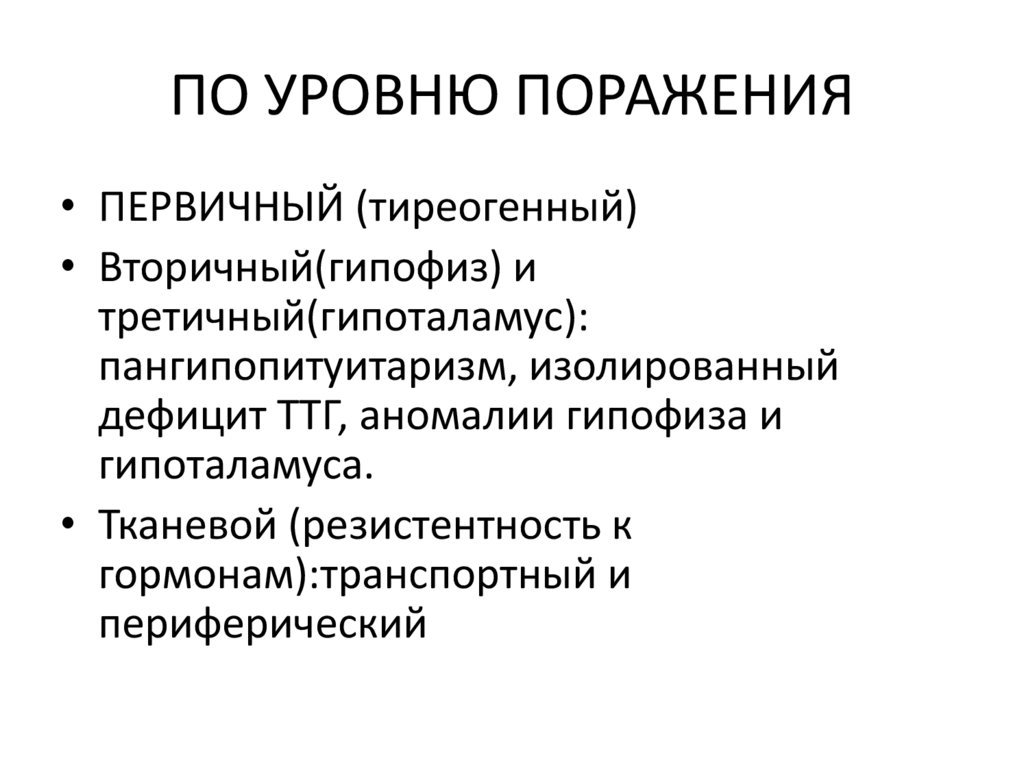 ПО УРОВНЮ ПОРАЖЕНИЯ

• ПЕРВИЧНЫЙ (тиреогенный)
• Вторичный(гипофиз) и третичный(гипоталамус): пангипопитуитаризм, изолированный дефицит ТТГ, аномалии гипофиза и гипоталамуса.
• Тканевой (резистентность к гормонам):транспортный и периферический